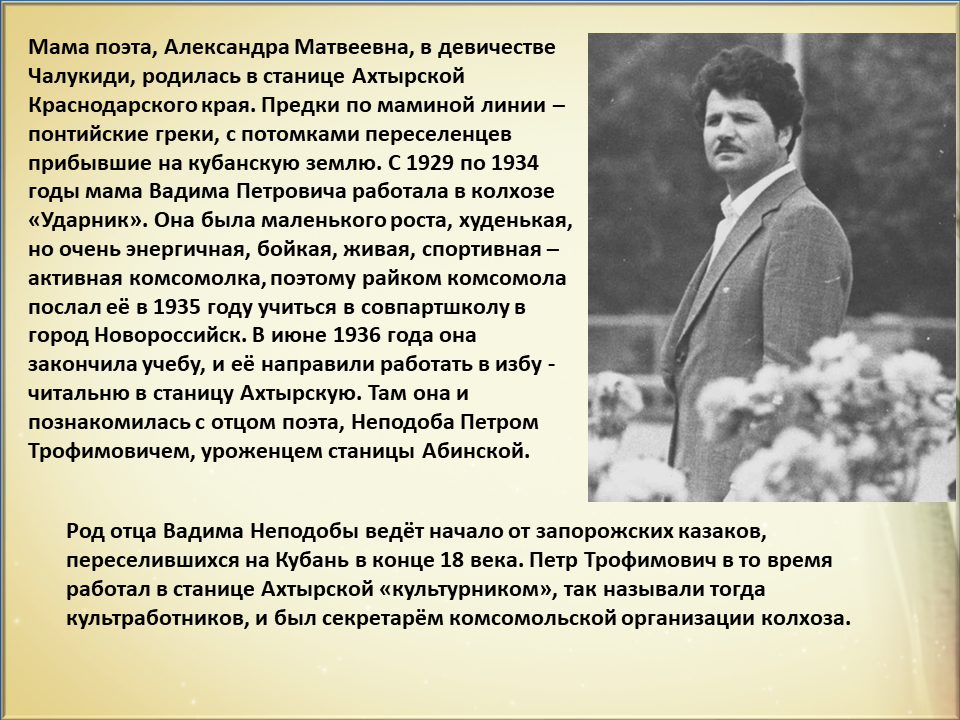 Мама поэта, Александра Матвеевна, в девичестве Чалукиди, родилась в станице Ахтырской Краснодарского края. Предки по маминой линии – понтийские греки, с потомками переселенцев прибывшие на кубанскую землю. С 1929 по 1934 годы мама Вадима Петровича работала в колхозе «Ударник». Она была маленького роста, худенькая, но очень энергичная, бойкая, живая, спортивная – активная комсомолка, поэтому райком комсомола послал её в 1935 году учиться в совпартшколу в город Новороссийск. В июне 1936 года она закончила учебу, и её направили работать в избу - читальню в станицу Ахтырскую. Там она и познакомилась с отцом поэта, Неподоба Петром Трофимовичем, уроженцем станицы Абинской.

Род отца Вадима Неподобы ведёт начало от запорожских казаков, переселившихся на Кубань в конце 18 века. Петр Трофимович в то время работал в станице Ахтырской «культурником», так называли тогда культработников, и был секретарём комсомольской организации колхоза.